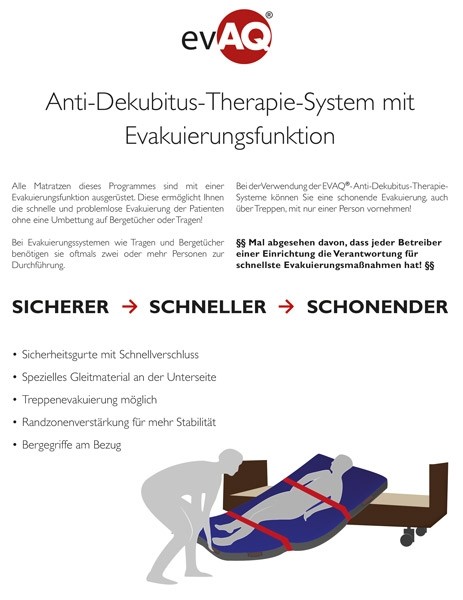 evAQ®

Anti-Dekubitus-Therapie-System mit Evakuierungsfunktion

Alle Matratzen dieses Programmes sind mit einer Evakuierungsfunktion ausgerüstet. Diese ermöglicht Ihnen die schnelle und problemlose Evakuierung der Patienten ohne eine Umbettung auf Bergetücher oder Tragen!

Bei Evakuierungssystemen wie Tragen und Bergetücher benötigen sie oftmals zwei oder mehr Personen zur Durchführung.

Bei der Verwendung der EVAQ®- Anti-Dekubitus-Therapie-Systeme können Sie eine schonende Evakuierung, auch über Treppen, mit nur einer Person vornehmen!

§§ Mal abgesehen davon, dass jeder Betreiber einer Einrichtung die Verantwortung für schnellste Evakuierungsmaßnahmen hat! §§

SICHERER → SCHNELLER → SCHONENDER

• Sicherheitsgurte mit Schnellverschluss
• Spezielles Gleitmaterial an der Unterseite
• Treppenevakuierung möglich
• Randzonenverstärkung für mehr Stabilität
• Bergegriffe am Bezug